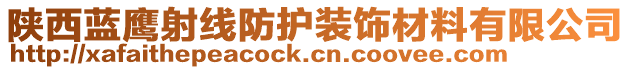 陕西蓝鹰射线防护装饰材料有限公司
http://xafaithepeacock.cn.coovee.com